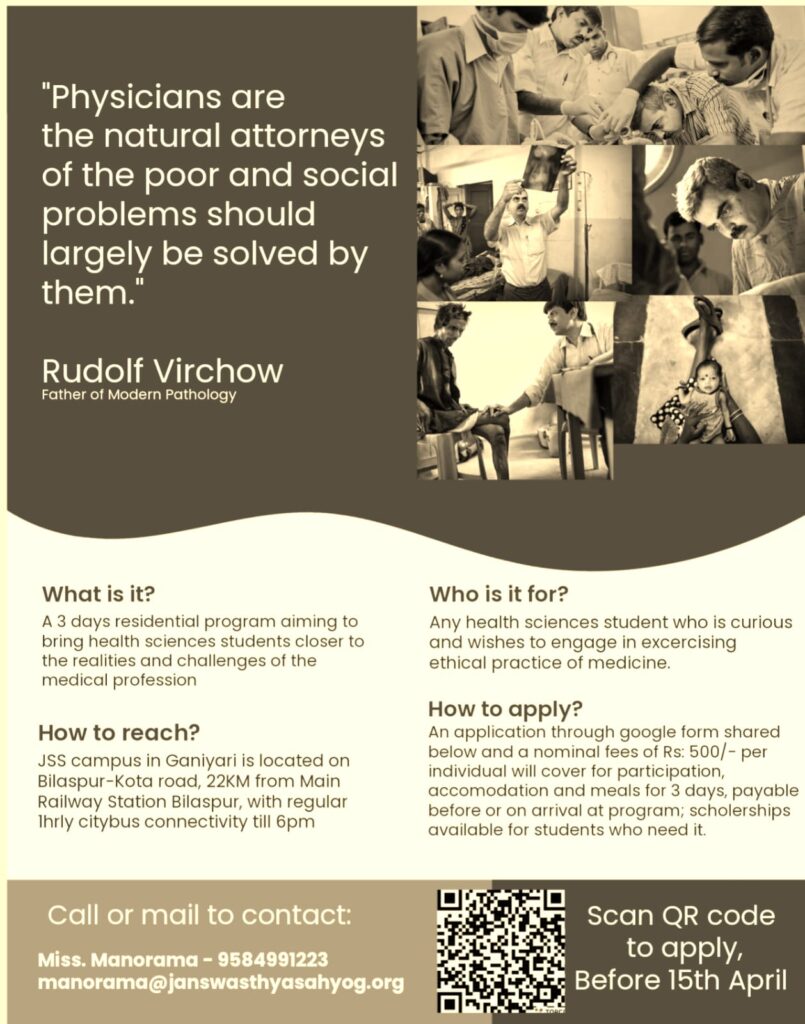 "Physicians are the natural attorneys of the poor and social problems should largely be solved by them."

Rudolf Virchow
Father of Modern Pathology

What is it?
A 3 days residential program aiming to bring health sciences students closer to the realities and challenges of the medical profession

How to reach?
JSS campus in Ganiyari is located on Bilaspur-Kota road, 22KM from Main Railway Station Bilaspur, with regular 1hrly citybus connectivity till 6pm

Who is it for?
Any health sciences student who is curious and wishes to engage in excercising ethical practice of medicine.

How to apply?
An application through google form shared below and a nominal fees of Rs: 500/- per individual will cover for participation, accomodation and meals for 3 days, payable before or on arrival at program; scholerships available for students who need it.

Call or mail to contact:
Miss. Manorama - 9584991223
manorama@janswasthyasahyog.org

Scan QR code to apply, Before 15th April